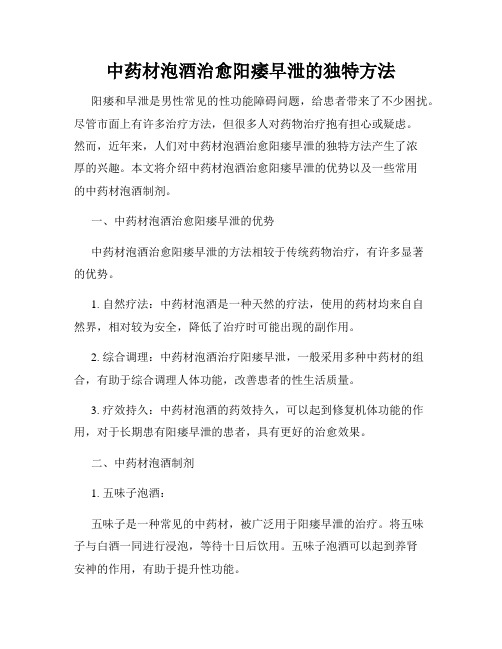 中药材泡酒治愈阳痿早泄的独特方法

阳痿和早泄是男性常见的性功能障碍问题，给患者带来了不少困扰。尽管市面上有许多治疗方法，但很多人对药物治疗抱有担心或疑虑。然而，近年来，人们对中药材泡酒治愈阳痿早泄的独特方法产生了浓厚的兴趣。本文将介绍中药材泡酒治愈阳痿早泄的优势以及一些常用的中药材泡酒制剂。

一、中药材泡酒治愈阳痿早泄的优势

中药材泡酒治愈阳痿早泄的方法相较于传统药物治疗，有许多显著的优势。

1. 自然疗法：中药材泡酒是一种天然的疗法，使用的药材均来自自然界，相对较为安全，降低了治疗时可能出现的副作用。

2. 综合调理：中药材泡酒治疗阳痿早泄，一般采用多种中药材的组合，有助于综合调理人体功能，改善患者的性生活质量。

3. 疗效持久：中药材泡酒的药效持久，可以起到修复机体功能的作用，对于长期患有阳痿早泄的患者，具有更好的治愈效果。

二、中药材泡酒制剂

1. 五味子泡酒：

五味子是一种常见的中药材，被广泛用于阳痿早泄的治疗。将五味子与白酒一同进行浸泡，等待十日后饮用。五味子泡酒可以起到养肾安神的作用，有助于提升性功能。